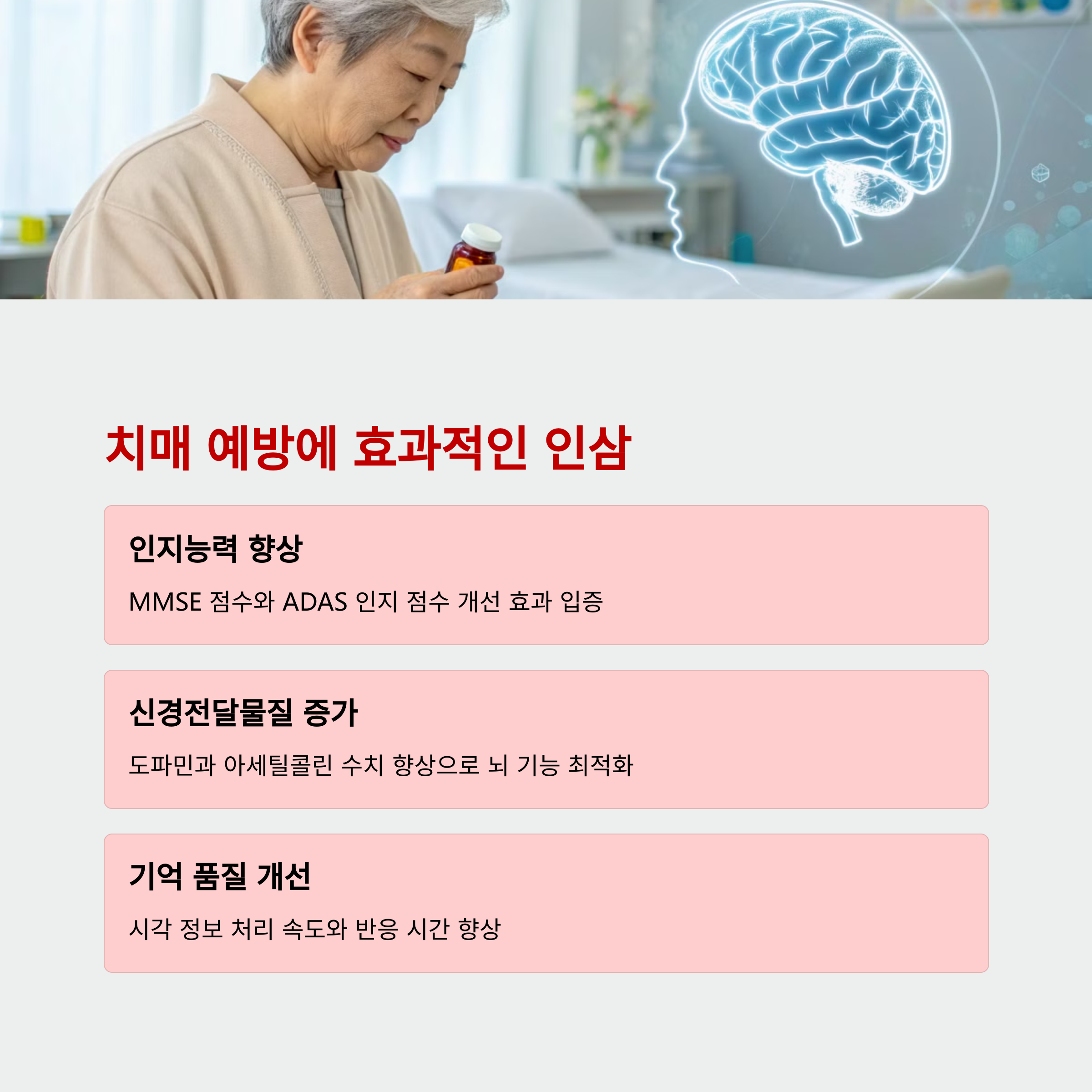 치매 예방에 효과적인 인삼

인지능력 향상

MMSE 점수와 ADAS 인지 점수 개선 효과 입증

신경전달물질 증가

도파민과 아세틸콜린 수치 향상으로 뇌 기능 최적화

기억 품질 개선

시각 정보 처리 속도와 반응 시간 향상